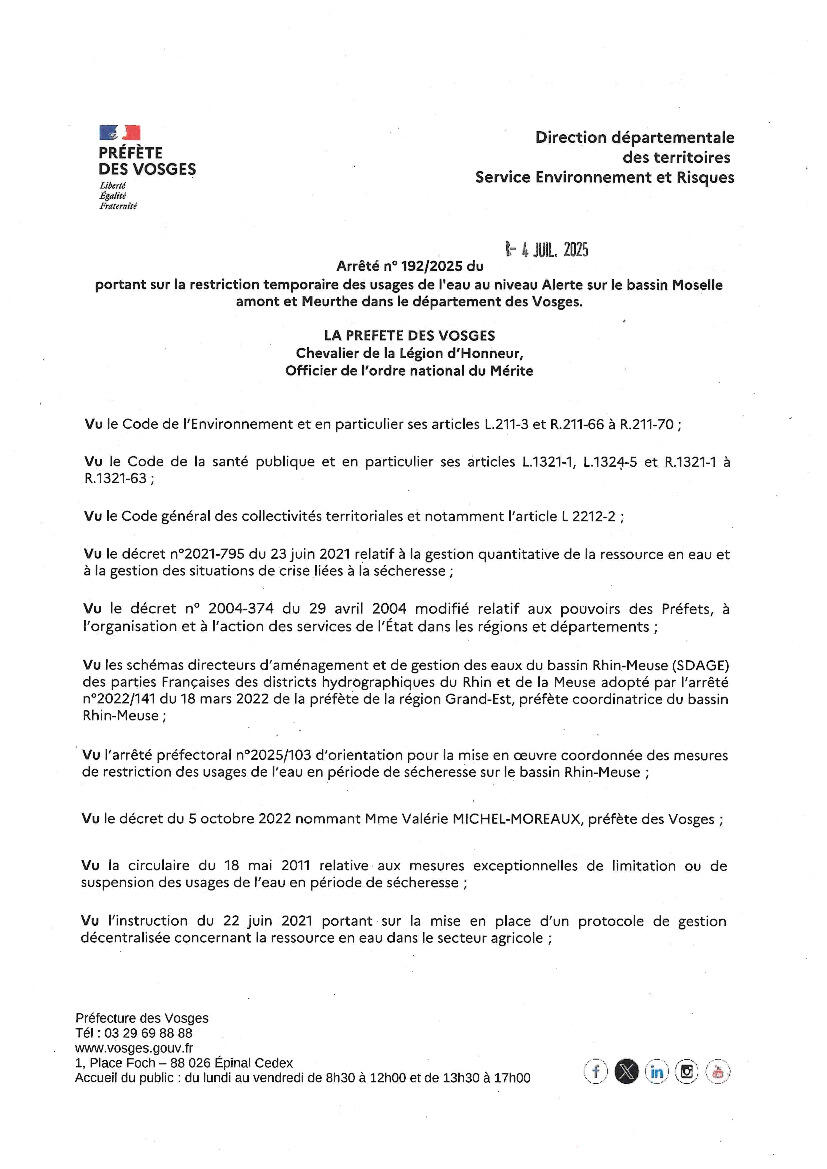 PRÉFÈTE
DES VOSGES
Liberté
Égalité
Fraternité

Direction départementale
des territoires
Service Environnement et Risques

- 4 JUIL. 2025

Arrêté n° 192/2025 du
portant sur la restriction temporaire des usages de l'eau au niveau Alerte sur le bassin Moselle amont et Meurthe dans le département des Vosges.

LA PREFETE DES VOSGES
Chevalier de la Légion d'Honneur,
Officier de l'ordre national du Mérite

Vu le Code de l'Environnement et en particulier ses articles L.211-3 et R.211-66 à R.211-70 ;

Vu le Code de la santé publique et en particulier ses articles L.1321-1, L.1324-5 et R.1321-1 à R.1321-63 ;

Vu le Code général des collectivités territoriales et notamment l'article L 2212-2 ;

Vu le décret n°2021-795 du 23 juin 2021 relatif à la gestion quantitative de la ressource en eau et à la gestion des situations de crise liées à la sécheresse ;

Vu le décret n° 2004-374 du 29 avril 2004 modifié relatif aux pouvoirs des Préfets, à l'organisation et à l'action des services de l'État dans les régions et départements ;

Vu les schémas directeurs d'aménagement et de gestion des eaux du bassin Rhin-Meuse (SDAGE) des parties Françaises des districts hydrographiques du Rhin et de la Meuse adopté par l'arrêté n°2022/141 du 18 mars 2022 de la préfète de la région Grand-Est, préfète coordinatrice du bassin Rhin-Meuse ;

Vu l'arrêté préfectoral n°2025/103 d'orientation pour la mise en œuvre coordonnée des mesures de restriction des usages de l'eau en période de sécheresse sur le bassin Rhin-Meuse ;

Vu le décret du 5 octobre 2022 nommant Mme Valérie MICHEL-MOREAUX, préfète des Vosges ;

Vu la circulaire du 18 mai 2011 relative aux mesures exceptionnelles de limitation ou de suspension des usages de l'eau en période de sécheresse ;

Vu l'instruction du 22 juin 2021 portant sur la mise en place d'un protocole de gestion décentralisée concernant la ressource en eau dans le secteur agricole ;

Préfecture des Vosges
Tél : 03 29 69 88 88
www.vosges.gouv.fr
1, Place Foch – 88 026 Épinal Cedex
Accueil du public : du lundi au vendredi de 8h30 à 12h00 et de 13h30 à 17h00